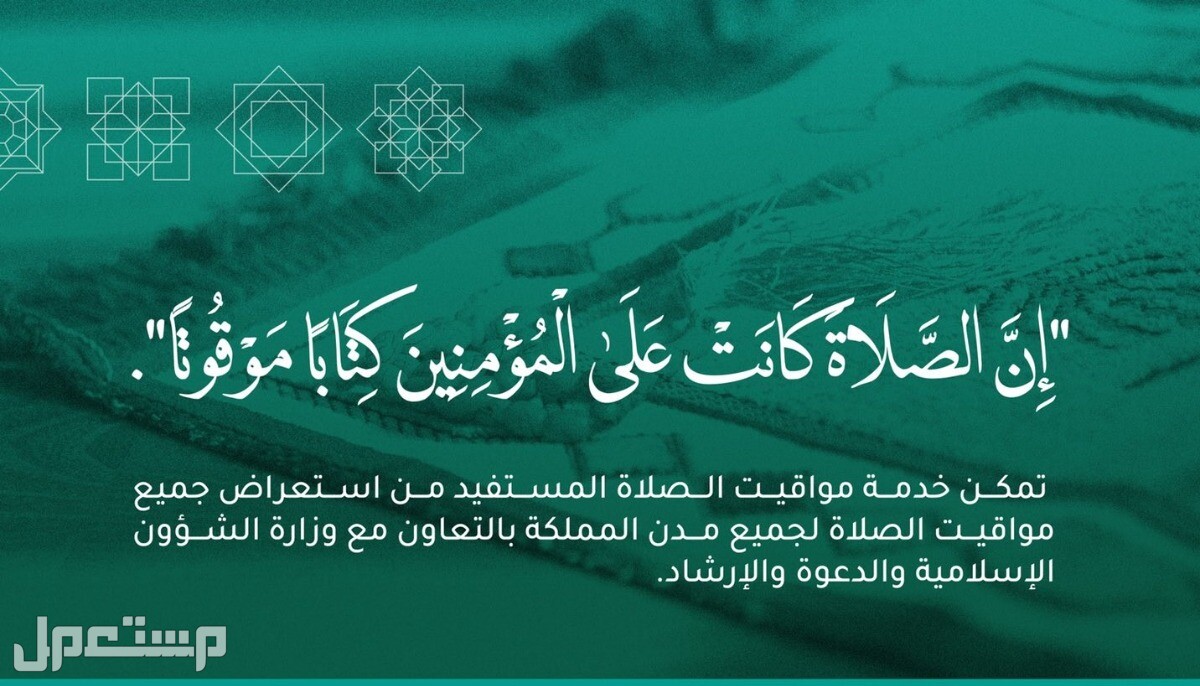 "إِنَّ الصَّلَاةَ كَانَتْ عَلَى الْمُؤْمِنِينَ كِتَابًا مَوْقُوتًا".

تمكن خدمة مواقيت الصلاة المستفيد من استعراض جميع مواقيت الصلاة لجميع مدن المملكة بالتعاون مع وزارة الشؤون الإسلامية والدعوة والإرشاد.

مستعمل